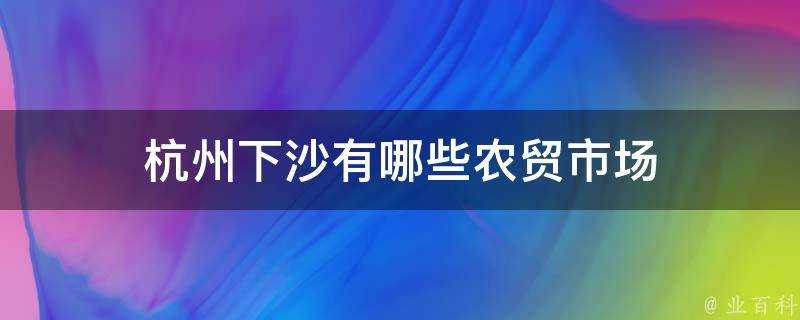 杭州下沙有哪些农贸市场

@ 业百科